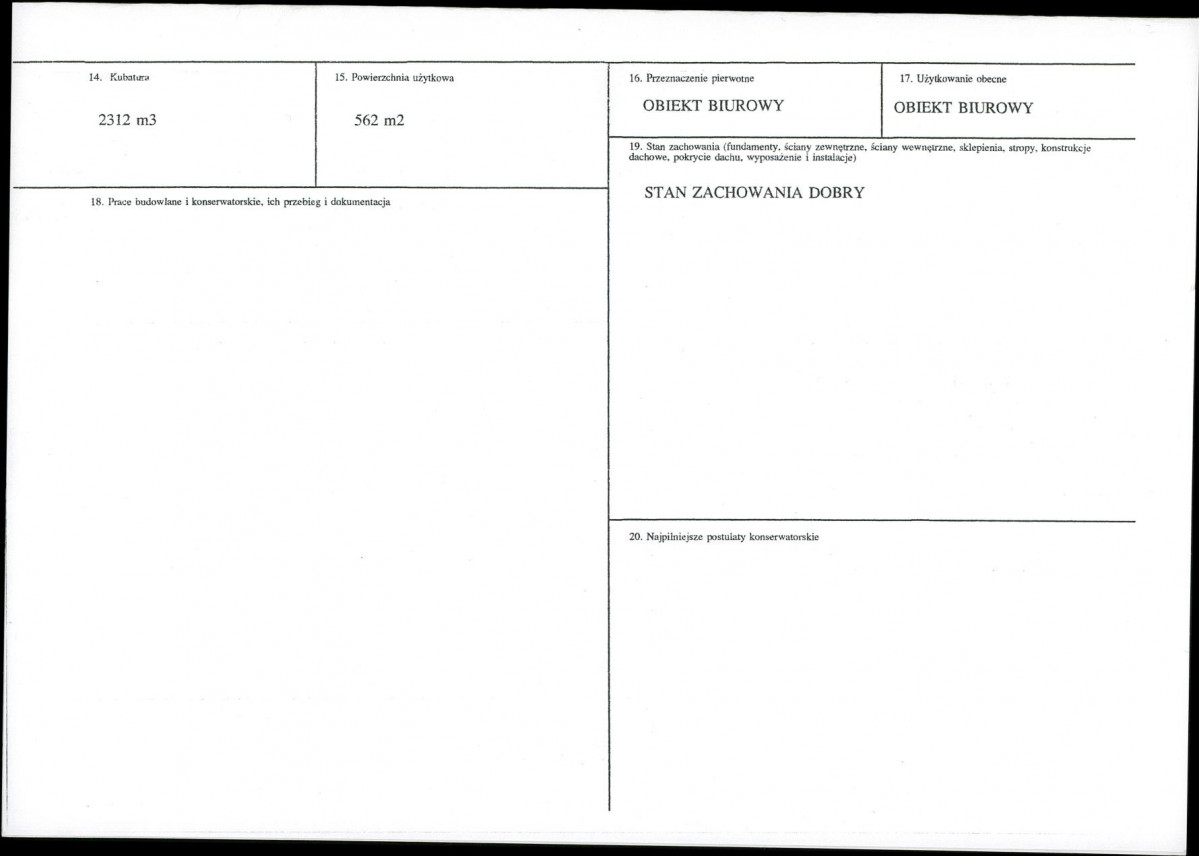 14. Kubatura

2312 m3

15. Powierzchnia użytkowa

562 m2

18. Prace budowlane i konserwatorskie, ich przebieg i dokumentacja

16. Przeznaczenie pierwotne

OBIEKT BIUROWY

17. Użytkowanie obecne

OBIEKT BIUROWY

19. Stan zachowania (fundamenty, ściany zewnętrzne, ściany wewnętrzne, sklepienia, stropy, konstrukcje dachowe, pokrycie dachu, wyposażenie i instalacje)

STAN ZACHOWANIA DOBRY

20. Najpilniejsze postulaty konserwatorskie